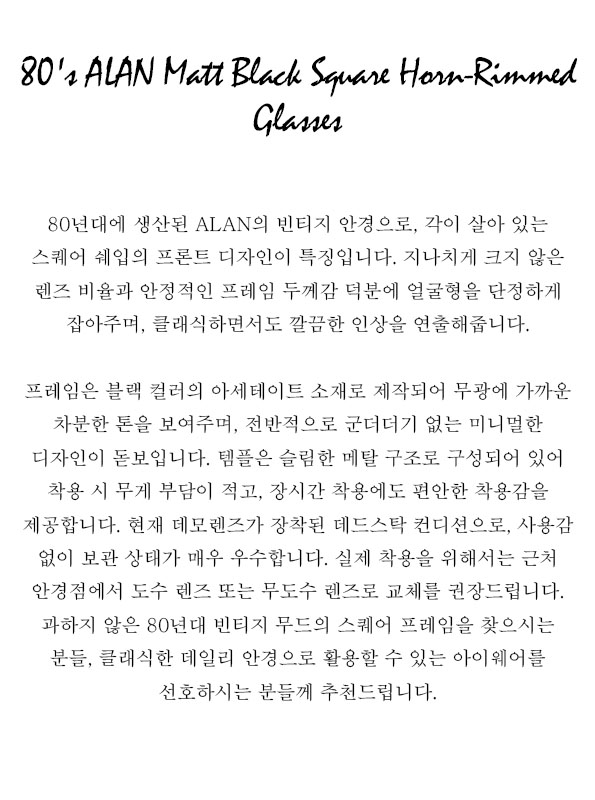 80's ALAN Matt Black Square Horn-Rimmed Glasses

80년대에 생산된 ALAN의 빈티지 안경으로, 각이 살아 있는 스퀘어 쉐입의 프론트 디자인이 특징입니다. 지나치게 크지 않은 렌즈 비율과 안정적인 프레임 두께감 덕분에 얼굴형을 단정하게 잡아주며, 클래식하면서도 깔끔한 인상을 연출해줍니다.

프레임은 블랙 컬러의 아세테이트 소재로 제작되어 무광에 가까운 차분한 톤을 보여주며, 전반적으로 군더더기 없는 미니멀한 디자인이 돋보입니다. 템플은 슬림한 메탈 구조로 구성되어 있어 착용 시 무게 부담이 적고, 장시간 착용에도 편안한 착용감을 제공합니다. 현재 데모렌즈가 장착된 데드스탁 컨디션으로, 사용감 없이 보관 상태가 매우 우수합니다. 실제 착용을 위해서는 근처 안경점에서 도수 렌즈 또는 무도수 렌즈로 교체를 권장드립니다. 과하지 않은 80년대 빈티지 무드의 스퀘어 프레임을 찾으시는 분들, 클래식한 데일리 안경으로 활용할 수 있는 아이웨어를 선호하시는 분들께 추천드립니다.